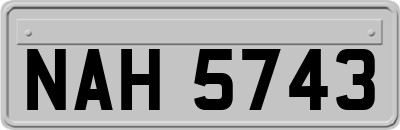 NAH 5743